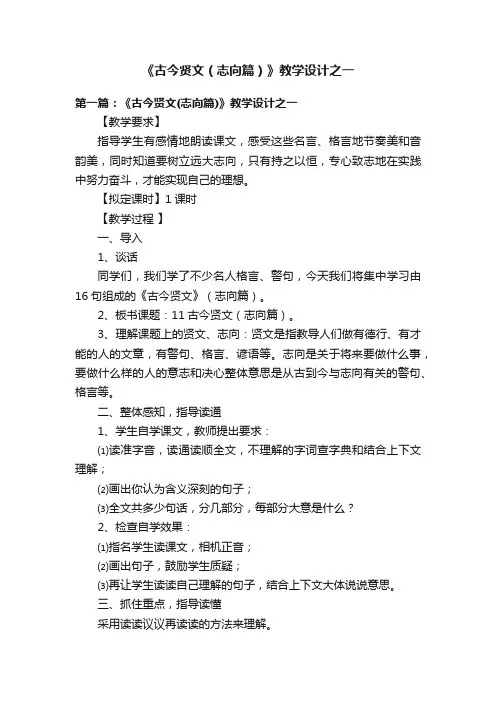 《古今贤文（志向篇）》教学设计之一

第一篇：《古今贤文(志向篇)》教学设计之一

【教学要求】

指导学生有感情地朗读课文，感受这些名言、格言地节奏美和音韵美，同时知道要树立远大志向，只有持之以恒，专心致志地在实践中努力奋斗，才能实现自己的理想。

【拟定课时】1 课时

【教学过程 】

一、导入

1、谈话

同学们，我们学了不少名人格言、警句，今天我们将集中学习由 16 句组成的《古今贤文》（志向篇）。

2、板书课题：11 古今贤文（志向篇）。

3、理解课题上的贤文、志向：贤文是指教导人们做有德行、有才能的人的文章，有警句、格言、谚语等。志向是关于将来要做什么事，要做什么样的人的意志和决心整体意思是从古到今与志向有关的警句、格言等。

二、整体感知，指导读通

1、学生自学课文，教师提出要求：

⑴读准字音，读通读顺全文，不理解的字词查字典和结合上下文理解；

⑵画出你认为含义深刻的句子；

⑶全文共多少句话，分几部分，每部分大意是什么？

2、检查自学效果：

⑴指名学生读课文，相机正音；

⑵画出句子，鼓励学生质疑；

⑶再让学生读读自己理解的句子，结合上下文大体说说意思。

三、抓住重点，指导读懂

采用读读议议再读读的方法来理解。